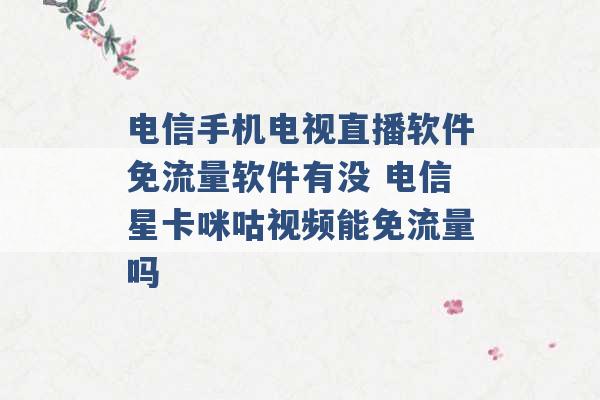 电信手机电视直播软件免流量软件有没 电信星卡咪咕视频能免流量吗